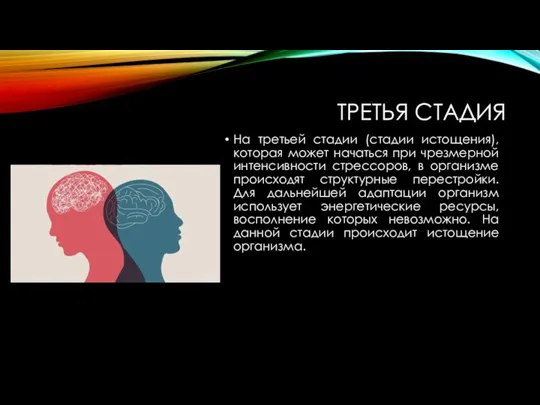 ТРЕТЬЯ СТАДИЯ

• На третьей стадии (стадии истощения), которая может начаться при чрезмерной интенсивности стрессоров, в организме происходят структурные перестройки. Для дальнейшей адаптации организм использует энергетические ресурсы, восполнение которых невозможно. На данной стадии происходит истощение организма.